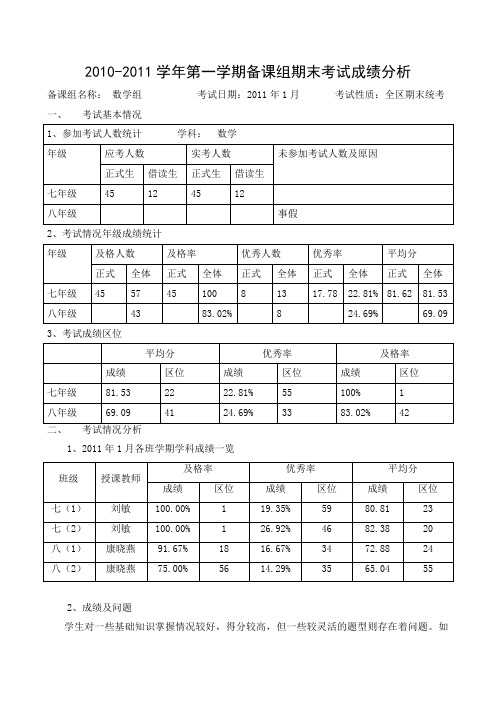 2010-2011 学年第一学期备课组期末考试成绩分析

备课组名称： 数学组　　　　考试日期：2011 年 1 月　　　　考试性质：全区期末统考

一、　考试基本情况

1、参加考试人数统计　　　学科：　数学

| 年级 | 应考人数 | | 实考人数 | | 未参加考试人数及原因 |
|---|---|---|---|---|---|
| | 正式生 | 借读生 | 正式生 | 借读生 | |
| 七年级 | 45 | 12 | 45 | 12 | |
| 八年级 | | | | | 事假 |

2、考试情况年级成绩统计

| 年级 | 及格人数 | | 及格率 | | 优秀人数 | | 优秀率 | | 平均分 | |
|---|---|---|---|---|---|---|---|---|---|---|
| | 正式 | 全体 | 正式 | 全体 | 正式 | 全体 | 正式 | 全体 | 正式 | 全体 |
| 七年级 | 45 | 57 | 45 | 100 | 8 | 13 | 17.78 | 22.81% | 81.62 | 81.53 |
| 八年级 | | 43 | | 83.02% | | 8 | | 24.69% | | 69.09 |

3、考试成绩区位

| | 平均分 | | 优秀率 | | 及格率 | |
|---|---|---|---|---|---|---|
| | 成绩 | 区位 | 成绩 | 区位 | 成绩 | 区位 |
| 七年级 | 81.53 | 22 | 22.81% | 55 | 100% | 1 |
| 八年级 | 69.09 | 41 | 24.69% | 33 | 83.02% | 42 |

二、　考试情况分析

1、2011 年 1 月各班学期学科成绩一览

| 班级 | 授课教师 | 及格率 | | 优秀率 | | 平均分 | |
|---|---|---|---|---|---|---|---|
| | | 成绩 | 区位 | 成绩 | 区位 | 成绩 | 区位 |
| 七（1） | 刘敏 | 100.00% | 1 | 19.35% | 59 | 80.81 | 23 |
| 七（2） | 刘敏 | 100.00% | 1 | 26.92% | 46 | 82.38 | 20 |
| 八（1） | 康晓燕 | 91.67% | 18 | 16.67% | 34 | 72.88 | 24 |
| 八（2） | 康晓燕 | 75.00% | 56 | 14.29% | 35 | 65.04 | 55 |

2、成绩及问题

学生对一些基础知识掌握情况较好，得分较高，但一些较灵活的题型则存在着问题。如